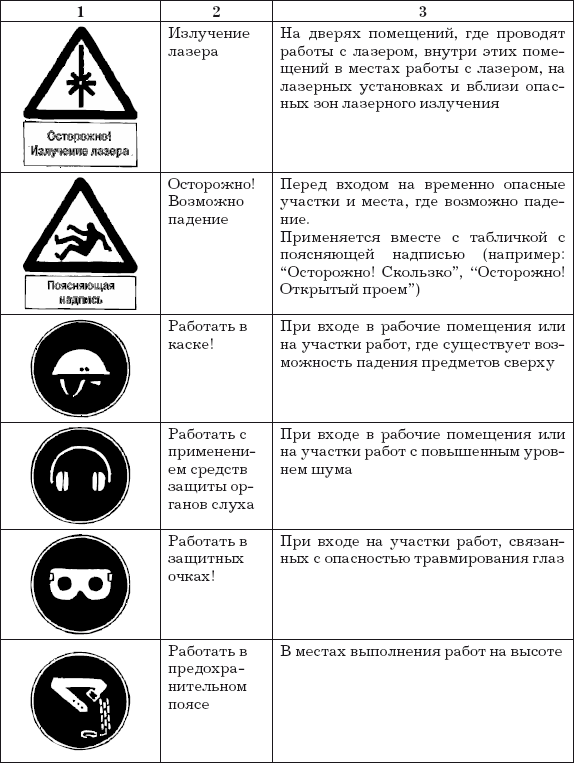 | 1 | 2 | 3 |
|---|---|---|
| Осторожно! Излучение лазера | Излучение лазера | На дверях помещений, где проводят работы с лазером, внутри этих помещений в местах работы с лазером, на лазерных установках и вблизи опасных зон лазерного излучения |
| Поясняющая надпись | Осторожно! Возможно падение | Перед входом на временно опасные участки и места, где возможно падение. Применяется вместе с табличкой с поясняющей надписью (например: “Осторожно! Скользко”, “Осторожно! Открытый проем”) |
| | Работать в каске! | При входе в рабочие помещения или на участки работ, где существует возможность падения предметов сверху |
| | Работать с применением средств защиты органов слуха | При входе в рабочие помещения или на участки работ с повышенным уровнем шума |
| | Работать в защитных очках! | При входе на участки работ, связанных с опасностью травмирования глаз |
| | Работать в предохранительном поясе | В местах выполнения работ на высоте |